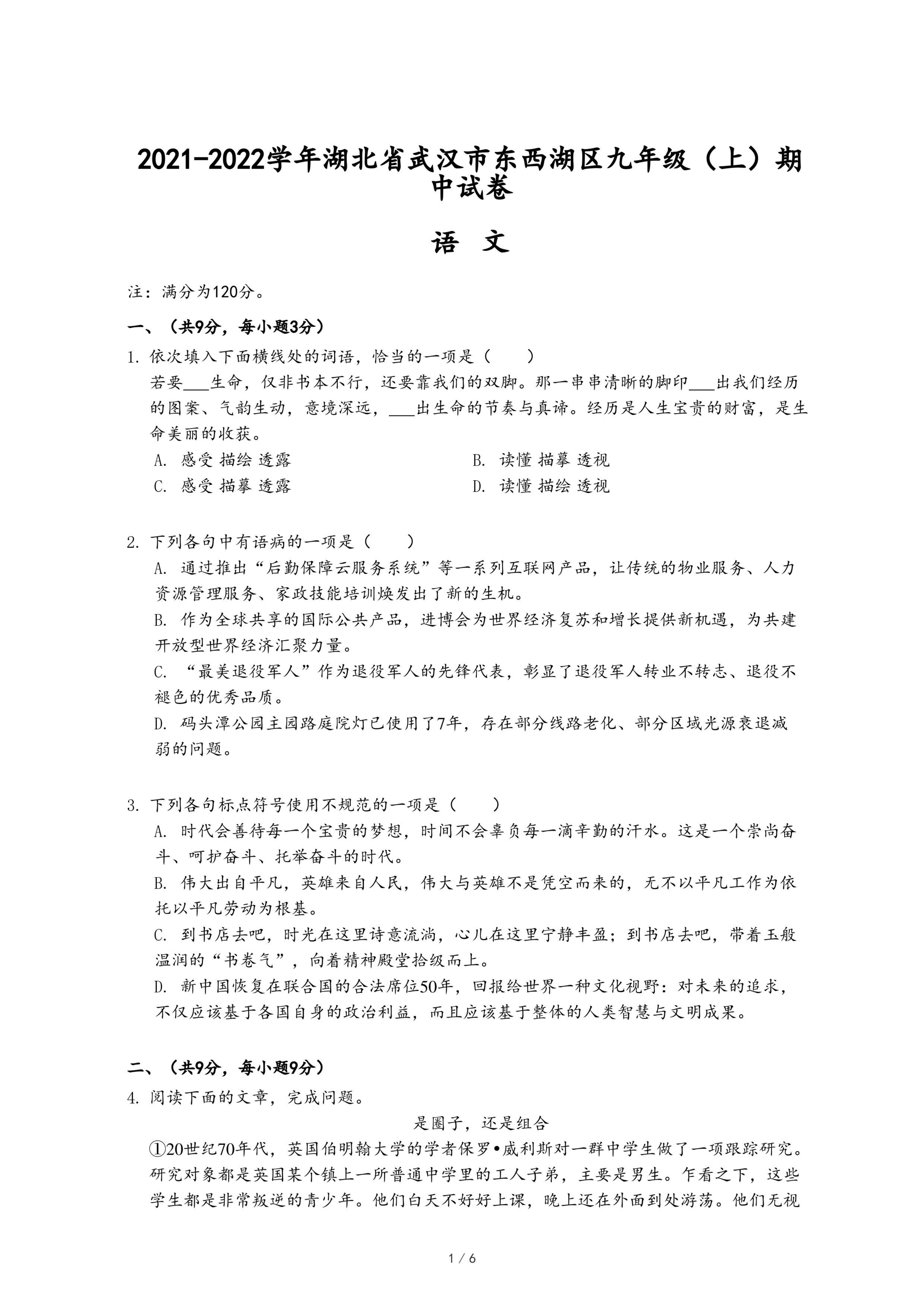 2021-2022学年湖北省武汉市东西湖区九年级（上）期中试卷

语 文

注：满分为120分。

一、（共9分，每小题3分）

1. 依次填入下面横线处的词语，恰当的一项是（　　）
若要___生命，仅非书本不行，还要靠我们的双脚。那一串串清晰的脚印___出我们经历的图案、气韵生动，意境深远，___出生命的节奏与真谛。经历是人生宝贵的财富，是生命美丽的收获。
A. 感受 描绘 透露
B. 读懂 描摹 透视
C. 感受 描摹 透露
D. 读懂 描绘 透视

2. 下列各句中有语病的一项是（　　）
A. 通过推出“后勤保障云服务系统”等一系列互联网产品，让传统的物业服务、人力资源管理服务、家政技能培训焕发出了新的生机。
B. 作为全球共享的国际公共产品，进博会为世界经济复苏和增长提供新机遇，为共建开放型世界经济汇聚力量。
C. “最美退役军人”作为退役军人的先锋代表，彰显了退役军人转业不转志、退役不褪色的优秀品质。
D. 码头潭公园主园路庭院灯已使用了7年，存在部分线路老化、部分区域光源衰退减弱的问题。

3. 下列各句标点符号使用不规范的一项是（　　）
A. 时代会善待每一个宝贵的梦想，时间不会辜负每一滴辛勤的汗水。这是一个崇尚奋斗、呵护奋斗、托举奋斗的时代。
B. 伟大出自平凡，英雄来自人民，伟大与英雄不是凭空而来的，无不以平凡工作为依托以平凡劳动为根基。
C. 到书店去吧，时光在这里诗意流淌，心儿在这里宁静丰盈；到书店去吧，带着玉般温润的“书卷气”，向着精神殿堂拾级而上。
D. 新中国恢复在联合国的合法席位50年，回报给世界一种文化视野：对未来的追求，不仅应该基于各国自身的政治利益，而且应该基于整体的人类智慧与文明成果。

二、（共9分，每小题9分）

4. 阅读下面的文章，完成问题。

是圈子，还是组合

①20世纪70年代，英国伯明翰大学的学者保罗•威利斯对一群中学生做了一项跟踪研究。研究对象都是英国某个镇上一所普通中学里的工人子弟，主要是男生。乍看之下，这些学生都是非常叛逆的青少年。他们白天不好好上课，晚上还在外面到处游荡。他们无视

1 / 6